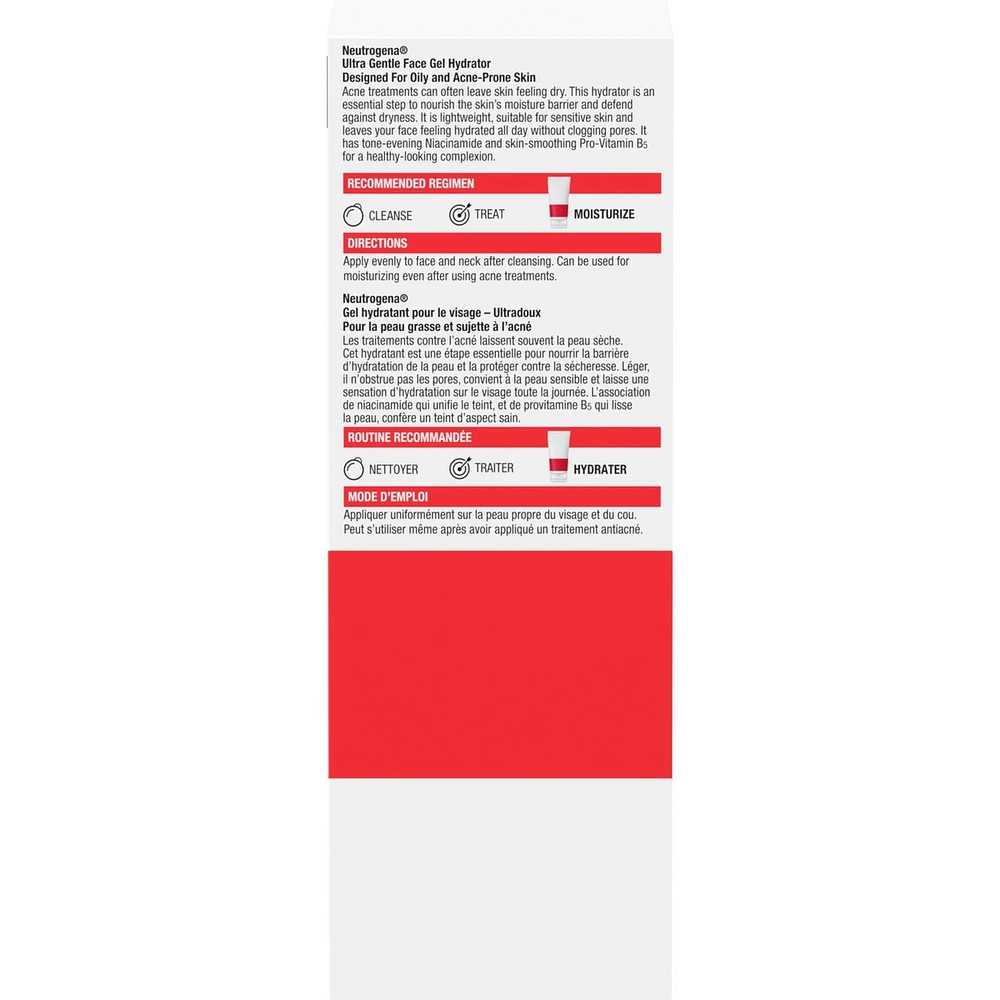 Neutrogena®
Ultra Gentle Face Gel Hydrator
Designed For Oily and Acne-Prone Skin
Acne treatments can often leave skin feeling dry. This hydrator is an essential step to nourish the skin's moisture barrier and defend against dryness. It is lightweight, suitable for sensitive skin and leaves your face feeling hydrated all day without clogging pores. It has tone-evening Niacinamide and skin-smoothing Pro-Vitamin $B_5$ for a healthy-looking complexion.

RECOMMENDED REGIMEN

CLEANSE TREAT MOISTURIZE

DIRECTIONS

Apply evenly to face and neck after cleansing. Can be used for moisturizing even after using acne treatments.

Neutrogena®
Gel hydratant pour le visage – Ultradoux
Pour la peau grasse et sujette à l'acné
Les traitements contre l'acné laissent souvent la peau sèche. Cet hydratant est une étape essentielle pour nourrir la barrière d'hydratation de la peau et la protéger contre la sécheresse. Léger, il n'obstrue pas les pores, convient à la peau sensible et laisse une sensation d'hydratation sur le visage toute la journée. L'association de niacinamide qui unifie le teint, et de provitamine $B_5$ qui lisse la peau, confère un teint d'aspect sain.

ROUTINE RECOMMANDÉE

NETTOYER TRAITER HYDRATER

MODE D'EMPLOI

Appliquer uniformément sur la peau propre du visage et du cou. Peut s'utiliser même après avoir appliqué un traitement antiacné.